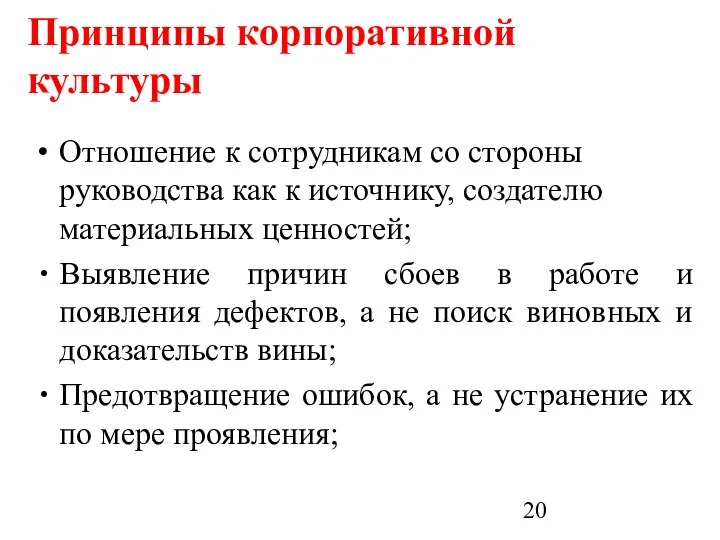 Принципы корпоративной культуры

• Отношение к сотрудникам со стороны руководства как к источнику, создателю материальных ценностей;

• Выявление причин сбоев в работе и появления дефектов, а не поиск виновных и доказательств вины;

• Предотвращение ошибок, а не устранение их по мере проявления;

20